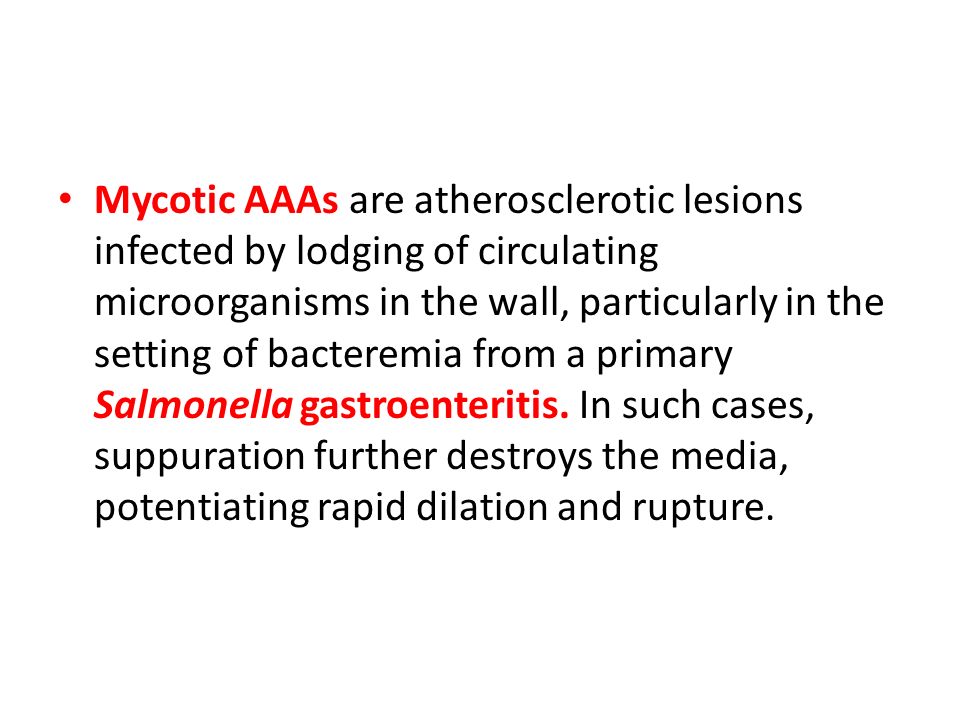 • Mycotic AAAs are atherosclerotic lesions infected by lodging of circulating microorganisms in the wall, particularly in the setting of bacteremia from a primary Salmonella gastroenteritis. In such cases, suppuration further destroys the media, potentiating rapid dilation and rupture.